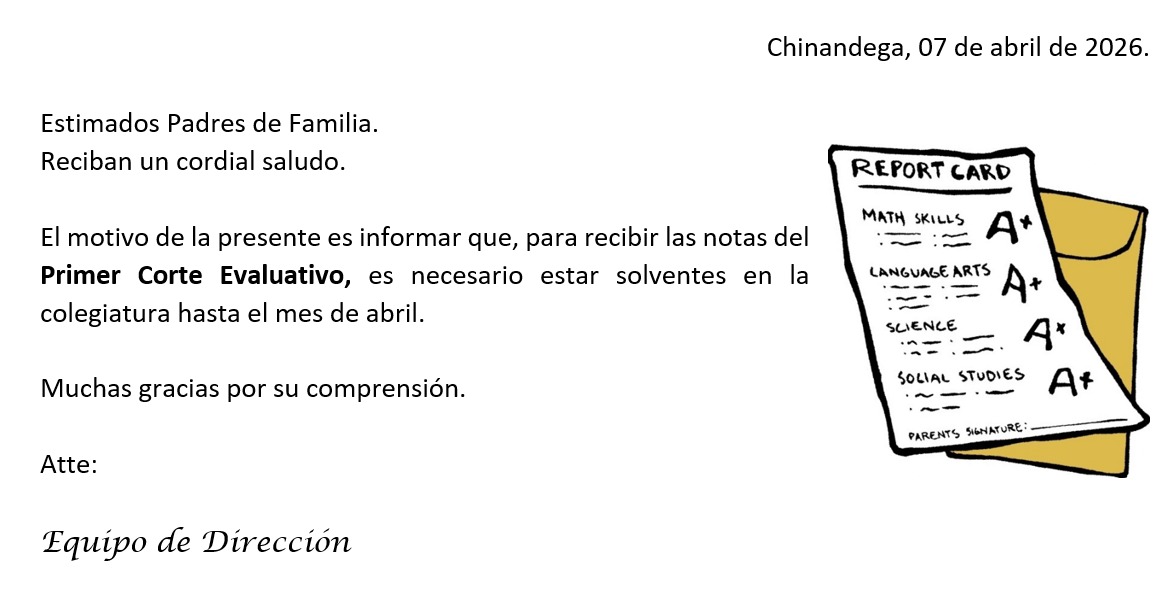 Chinandega, 07 de abril de 2026.

Estimados Padres de Familia.
Reciban un cordial saludo.

El motivo de la presente es informar que, para recibir las notas del Primer Corte Evaluativo, es necesario estar solventes en la colegiatura hasta el mes de abril.

Muchas gracias por su comprensión.

Atte:

Equipo de Dirección

REPORT CARD
MATH SKILLS A+
LANGUAGE ARTS A+
SCIENCE A+
SOCIAL STUDIES A+
PARENTS SIGNATURE: ____